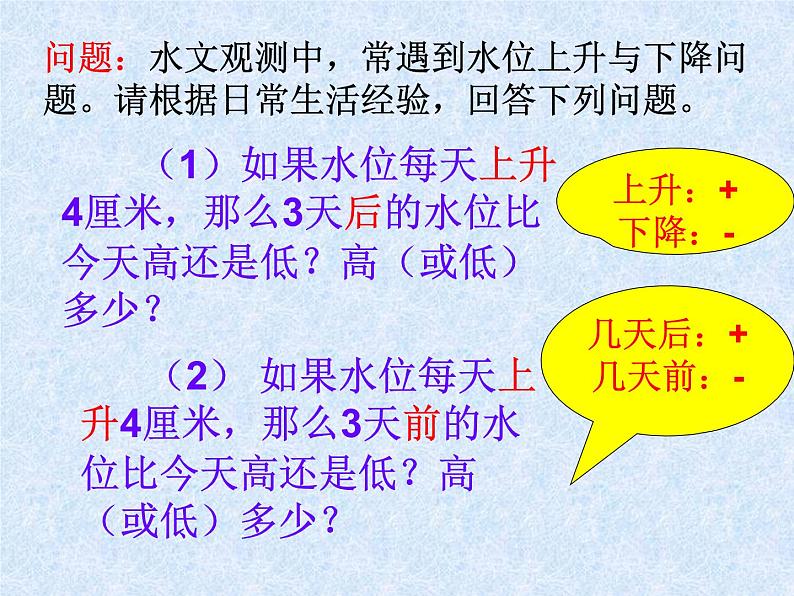 问题：水文观测中，常遇到水位上升与下降问题。请根据日常生活经验，回答下列问题。

（1）如果水位每天上升4厘米，那么3天后的水位比今天高还是低？高（或低）多少？

上升：+
下降：-

（2）如果水位每天上升4厘米，那么3天前的水位比今天高还是低？高（或低）多少？

几天后：+
几天前：-